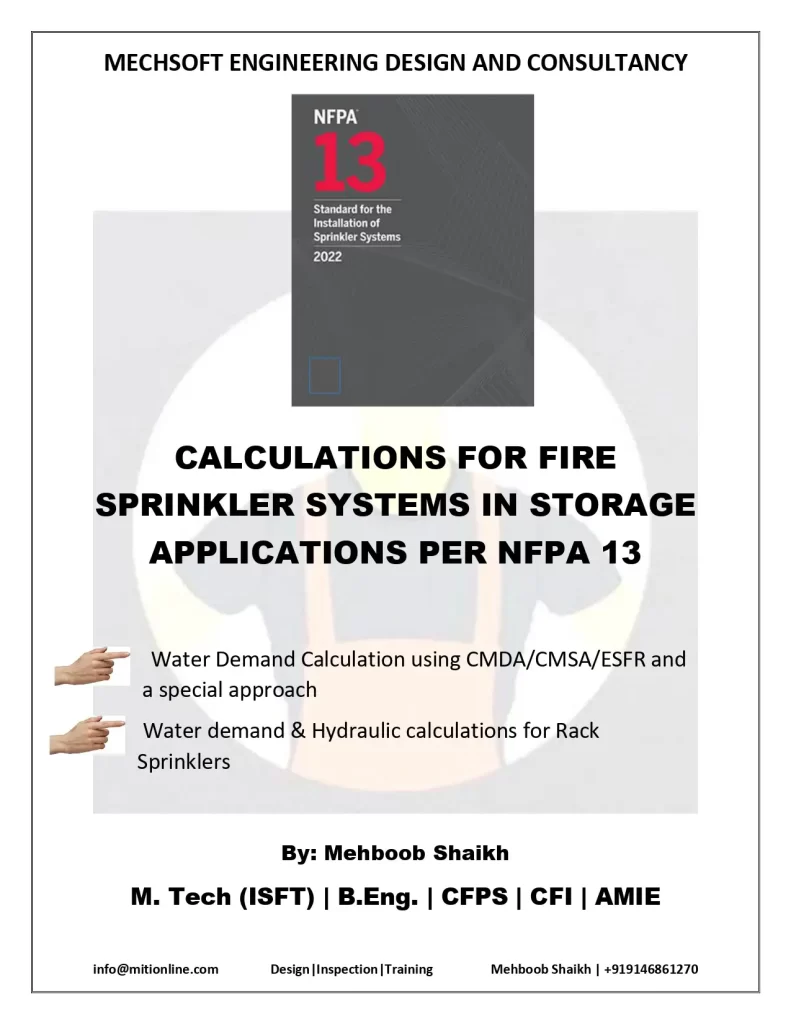 MECHSOFT ENGINEERING DESIGN AND CONSULTANCY

NFPA

13

Standard for the Installation of Sprinkler Systems

2022

CALCULATIONS FOR FIRE SPRINKLER SYSTEMS IN STORAGE APPLICATIONS PER NFPA 13

Water Demand Calculation using CMDA/CMSA/ESFR and a special approach

Water demand & Hydraulic calculations for Rack Sprinklers

By: Mehboob Shaikh

M. Tech (ISFT) | B.Eng. | CFPS | CFI | AMIE

info@mitionline.com Design|Inspection|Training Mehboob Shaikh | +919146861270